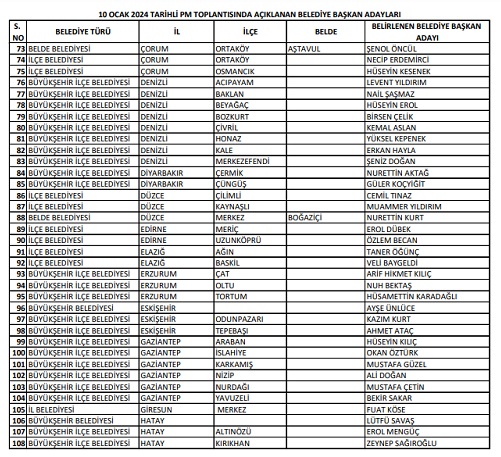 10 OCAK 2024 TARİHLİ PM TOPLANTISINDA AÇIKLANAN BELEDİYE BAŞKAN ADAYLARI

| S. NO | BELEDİYE TÜRÜ | İL | İLÇE | BELDE | BELİRLENEN BELEDİYE BAŞKAN ADAYI |
|---|---|---|---|---|---|
| 73 | BELDE BELEDİYESİ | ÇORUM | ORTAKÖY | AŞTAVUL | ŞENOL ÖNCÜL |
| 74 | İLÇE BELEDİYESİ | ÇORUM | ORTAKÖY | | NECİP ERDEMİRCİ |
| 75 | İLÇE BELEDİYESİ | ÇORUM | OSMANCIK | | HÜSEYİN KESENEK |
| 76 | BÜYÜKŞEHİR İLÇE BELEDİYESİ | DENİZLİ | ACIPAYAM | | LEVENT YILDIRIM |
| 77 | BÜYÜKŞEHİR İLÇE BELEDİYESİ | DENİZLİ | BAKLAN | | NAİL ŞAŞMAZ |
| 78 | BÜYÜKŞEHİR İLÇE BELEDİYESİ | DENİZLİ | BEYAĞAÇ | | HÜSEYİN EROL |
| 79 | BÜYÜKŞEHİR İLÇE BELEDİYESİ | DENİZLİ | BOZKURT | | BİRSEN ÇELİK |
| 80 | BÜYÜKŞEHİR İLÇE BELEDİYESİ | DENİZLİ | ÇİVRİL | | KEMAL ASLAN |
| 81 | BÜYÜKŞEHİR İLÇE BELEDİYESİ | DENİZLİ | HONAZ | | YÜKSEL KEPENEK |
| 82 | BÜYÜKŞEHİR İLÇE BELEDİYESİ | DENİZLİ | KALE | | ERKAN HAYLA |
| 83 | BÜYÜKŞEHİR İLÇE BELEDİYESİ | DENİZLİ | MERKEZEFENDİ | | ŞENİZ DOĞAN |
| 84 | BÜYÜKŞEHİR İLÇE BELEDİYESİ | DİYARBAKIR | ÇERMİK | | NURETTİN AKTAĞ |
| 85 | BÜYÜKŞEHİR İLÇE BELEDİYESİ | DİYARBAKIR | ÇÜNGÜŞ | | GÜLER KOÇYİĞİT |
| 86 | İLÇE BELEDİYESİ | DÜZCE | ÇİLİMLİ | | CEMİL TINAZ |
| 87 | İLÇE BELEDİYESİ | DÜZCE | KAYNAŞLI | | MUAMMER YILDIRIM |
| 88 | BELDE BELEDİYESİ | DÜZCE | MERKEZ | BOĞAZİÇİ | NURETTİN KURT |
| 89 | İLÇE BELEDİYESİ | EDİRNE | MERİÇ | | EROL DÜBEK |
| 90 | İLÇE BELEDİYESİ | EDİRNE | UZUNKÖPRÜ | | ÖZLEM BECAN |
| 91 | İLÇE BELEDİYESİ | ELAZIĞ | AĞIN | | TANER ÖĞÜNÇ |
| 92 | İLÇE BELEDİYESİ | ELAZIĞ | BASKİL | | VELİ BAYGELDİ |
| 93 | BÜYÜKŞEHİR İLÇE BELEDİYESİ | ERZURUM | ÇAT | | ARİF HİKMET KILIÇ |
| 94 | BÜYÜKŞEHİR İLÇE BELEDİYESİ | ERZURUM | OLTU | | NUH BEKTAŞ |
| 95 | BÜYÜKŞEHİR İLÇE BELEDİYESİ | ERZURUM | TORTUM | | HÜSAMETTİN KARADAĞLI |
| 96 | BÜYÜKŞEHİR BELEDİYESİ | ESKİŞEHİR | | | AYŞE ÜNLÜCE |
| 97 | BÜYÜKŞEHİR İLÇE BELEDİYESİ | ESKİŞEHİR | ODUNPAZARI | | KAZIM KURT |
| 98 | BÜYÜKŞEHİR İLÇE BELEDİYESİ | ESKİŞEHİR | TEPEBAŞI | | AHMET ATAÇ |
| 99 | BÜYÜKŞEHİR İLÇE BELEDİYESİ | GAZİANTEP | ARABAN | | HÜSEYİN KILIÇ |
| 100 | BÜYÜKŞEHİR İLÇE BELEDİYESİ | GAZİANTEP | İSLAHİYE | | OKAN ÖZTÜRK |
| 101 | BÜYÜKŞEHİR İLÇE BELEDİYESİ | GAZİANTEP | KARKAMIŞ | | MUSTAFA GÜZEL |
| 102 | BÜYÜKŞEHİR İLÇE BELEDİYESİ | GAZİANTEP | NİZİP | | ALİ DOĞAN |
| 103 | BÜYÜKŞEHİR İLÇE BELEDİYESİ | GAZİANTEP | NURDAĞI | | MUSTAFA ÇETİN |
| 104 | BÜYÜKŞEHİR İLÇE BELEDİYESİ | GAZİANTEP | YAVUZELİ | | BEKİR SAKAR |
| 105 | İL BELEDİYESİ | GİRESUN | MERKEZ | | FUAT KÖSE |
| 106 | BÜYÜKŞEHİR BELEDİYESİ | HATAY | | | LÜTFÜ SAVAŞ |
| 107 | BÜYÜKŞEHİR İLÇE BELEDİYESİ | HATAY | ALTINÖZÜ | | EROL MENGÜÇ |
| 108 | BÜYÜKŞEHİR İLÇE BELEDİYESİ | HATAY | KIRIKHAN | | ZEYNEP SAĞIROĞLU |